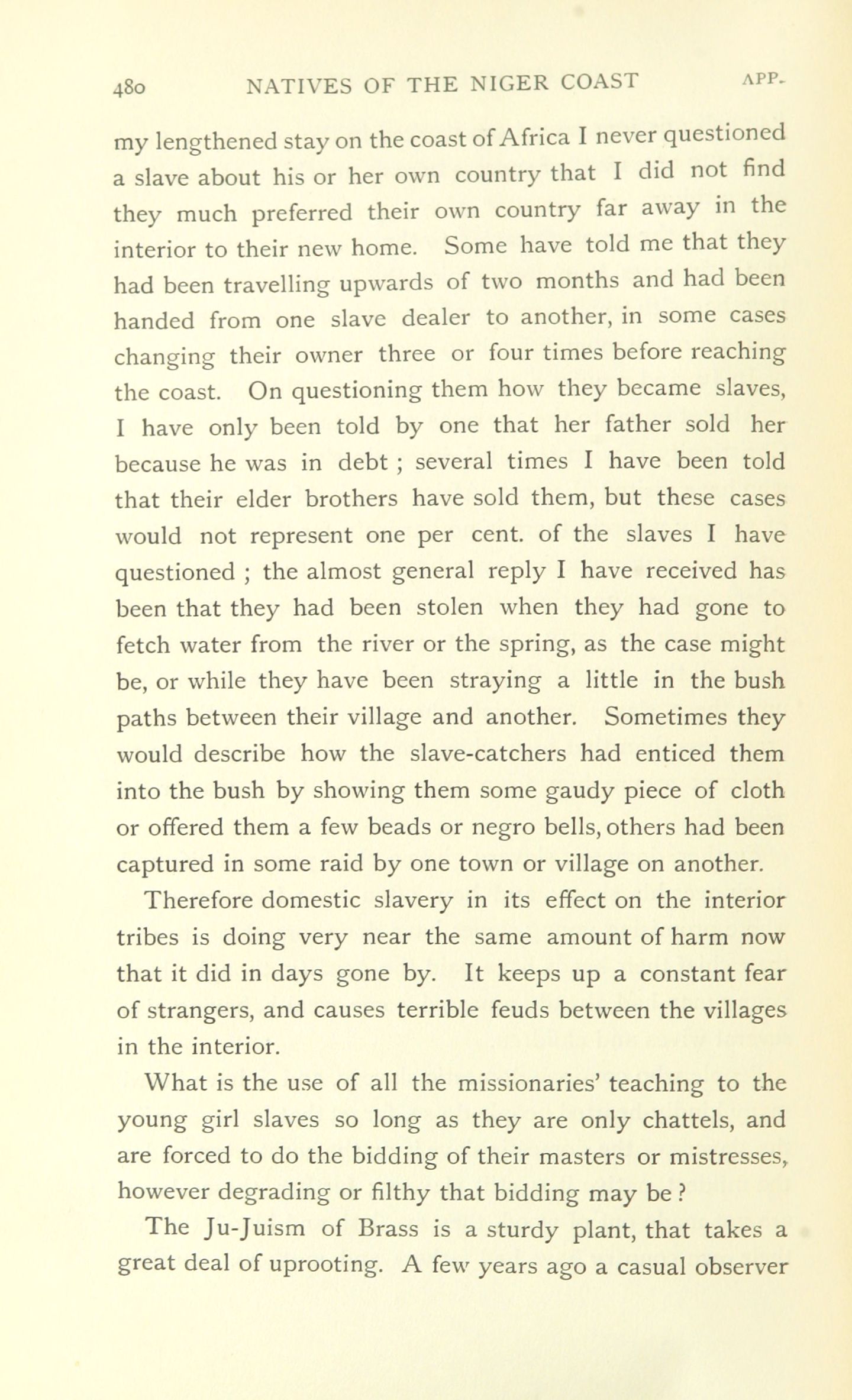 480 NATIVES OF THE NIGER COAST APP.

my lengthened stay on the coast of Africa I never questioned a slave about his or her own country that I did not find they much preferred their own country far away in the interior to their new home. Some have told me that they had been travelling upwards of two months and had been handed from one slave dealer to another, in some cases changing their owner three or four times before reaching the coast. On questioning them how they became slaves, I have only been told by one that her father sold her because he was in debt ; several times I have been told that their elder brothers have sold them, but these cases would not represent one per cent. of the slaves I have questioned ; the almost general reply I have received has been that they had been stolen when they had gone to fetch water from the river or the spring, as the case might be, or while they have been straying a little in the bush paths between their village and another. Sometimes they would describe how the slave-catchers had enticed them into the bush by showing them some gaudy piece of cloth or offered them a few beads or negro bells, others had been captured in some raid by one town or village on another.

Therefore domestic slavery in its effect on the interior tribes is doing very near the same amount of harm now that it did in days gone by. It keeps up a constant fear of strangers, and causes terrible feuds between the villages in the interior.

What is the use of all the missionaries' teaching to the young girl slaves so long as they are only chattels, and are forced to do the bidding of their masters or mistresses, however degrading or filthy that bidding may be ?

The Ju-Juism of Brass is a sturdy plant, that takes a great deal of uprooting. A few years ago a casual observer